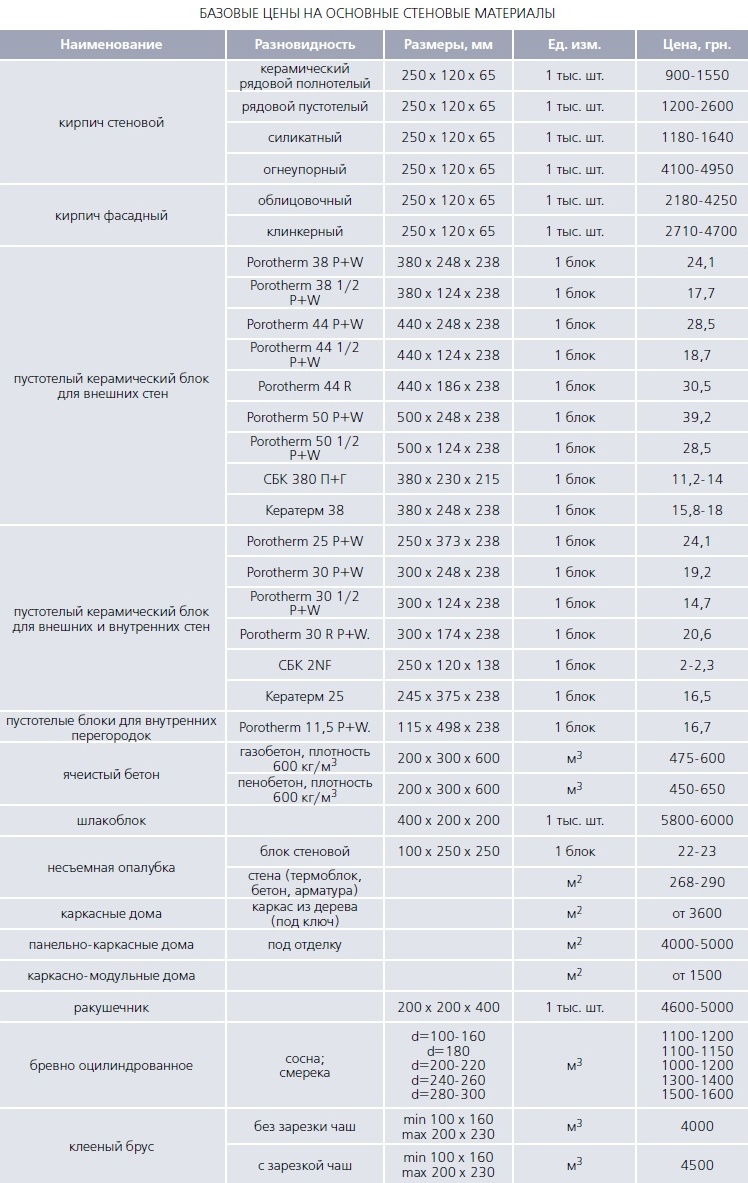 БАЗОВЫЕ ЦЕНЫ НА ОСНОВНЫЕ СТЕНОВЫЕ МАТЕРИАЛЫ

| Наименование | Разновидность | Размеры, мм | Ед. изм. | Цена, грн. |
|---|---|---|---|---|
| кирпич стеновой | керамический рядовой полнотелый | 250 x 120 x 65 | 1 тыс. шт. | 900-1550 |
| | рядовой пустотелый | 250 x 120 x 65 | 1 тыс. шт. | 1200-2600 |
| | силикатный | 250 x 120 x 65 | 1 тыс. шт. | 1180-1640 |
| | огнеупорный | 250 x 120 x 65 | 1 тыс. шт. | 4100-4950 |
| кирпич фасадный | облицовочный | 250 x 120 x 65 | 1 тыс. шт. | 2180-4250 |
| | клинкерный | 250 x 120 x 65 | 1 тыс. шт. | 2710-4700 |
| пустотелый керамический блок для внешних стен | Porotherm 38 P+W | 380 x 248 x 238 | 1 блок | 24,1 |
| | Porotherm 38 1/2 P+W | 380 x 124 x 238 | 1 блок | 17,7 |
| | Porotherm 44 P+W | 440 x 248 x 238 | 1 блок | 28,5 |
| | Porotherm 44 1/2 P+W | 440 x 124 x 238 | 1 блок | 18,7 |
| | Porotherm 44 R | 440 x 186 x 238 | 1 блок | 30,5 |
| | Porotherm 50 P+W | 500 x 248 x 238 | 1 блок | 39,2 |
| | Porotherm 50 1/2 P+W | 500 x 124 x 238 | 1 блок | 28,5 |
| | СБК 380 П+Г | 380 x 230 x 215 | 1 блок | 11,2-14 |
| | Кератерм 38 | 380 x 248 x 238 | 1 блок | 15,8-18 |
| пустотелый керамический блок для внешних и внутренних стен | Porotherm 25 P+W | 250 x 373 x 238 | 1 блок | 24,1 |
| | Porotherm 30 P+W | 300 x 248 x 238 | 1 блок | 19,2 |
| | Porotherm 30 1/2 P+W | 300 x 124 x 238 | 1 блок | 14,7 |
| | Porotherm 30 R P+W. | 300 x 174 x 238 | 1 блок | 20,6 |
| | СБК 2NF | 250 x 120 x 138 | 1 блок | 2-2,3 |
| | Кератерм 25 | 245 x 375 x 238 | 1 блок | 16,5 |
| пустотелые блоки для внутренних перегородок | Porotherm 11,5 P+W. | 115 x 498 x 238 | 1 блок | 16,7 |
| ячеистый бетон | газобетон, плотность 600 кг/м$^3$ | 200 x 300 x 600 | м$^3$ | 475-600 |
| | пенобетон, плотность 600 кг/м$^3$ | 200 x 300 x 600 | м$^3$ | 450-650 |
| шлакоблок | | 400 x 200 x 200 | 1 тыс. шт. | 5800-6000 |
| несъемная опалубка | блок стеновой | 100 x 250 x 250 | 1 блок | 22-23 |
| | стена (термоблок, бетон, арматура) | | м$^2$ | 268-290 |
| каркасные дома | каркас из дерева (под ключ) | | м$^2$ | от 3600 |
| панельно-каркасные дома | под отделку | | м$^2$ | 4000-5000 |
| каркасно-модульные дома | | | м$^2$ | от 1500 |
| ракушечник | | 200 x 200 x 400 | 1 тыс. шт. | 4600-5000 |
| бревно оцилиндрованное | сосна; смерека | d=100-160 d=180 d=200-220 d=240-260 d=280-300 | м$^3$ | 1100-1200 1100-1150 1000-1200 1300-1400 1500-1600 |
| клееный брус | без зарезки чаш | min 100 x 160 max 200 x 230 | м$^3$ | 4000 |
| | с зарезкой чаш | min 100 x 160 max 200 x 230 | м$^3$ | 4500 |